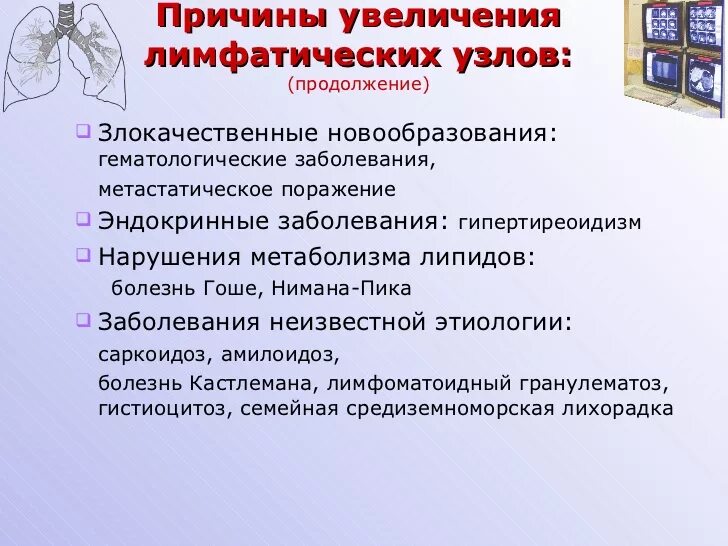 Причины увеличения лимфатических узлов:
(продолжение)

Злокачественные новообразования: гематологические заболевания, метастатическое поражение

Эндокринные заболевания: гипертиреоидизм

Нарушения метаболизма липидов: болезнь Гоше, Нимана-Пика

Заболевания неизвестной этиологии: саркоидоз, амилоидоз, болезнь Кастлемана, лимфоматоидный гранулематоз, гистиоцитоз, семейная средиземноморская лихорадка